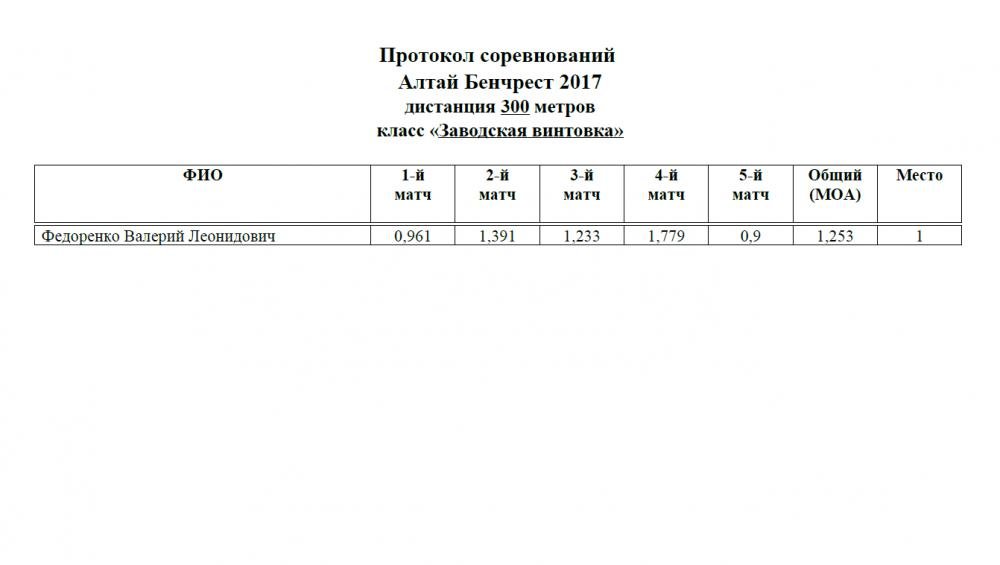 Протокол соревнований
Алтай Бенчрест 2017
дистанция 300 метров
класс «Заводская винтовка»

| ФИО | 1-й матч | 2-й матч | 3-й матч | 4-й матч | 5-й матч | Общий (МОА) | Место |
|---|---|---|---|---|---|---|---|
| Федоренко Валерий Леонидович | 0,961 | 1,391 | 1,233 | 1,779 | 0,9 | 1,253 | 1 |